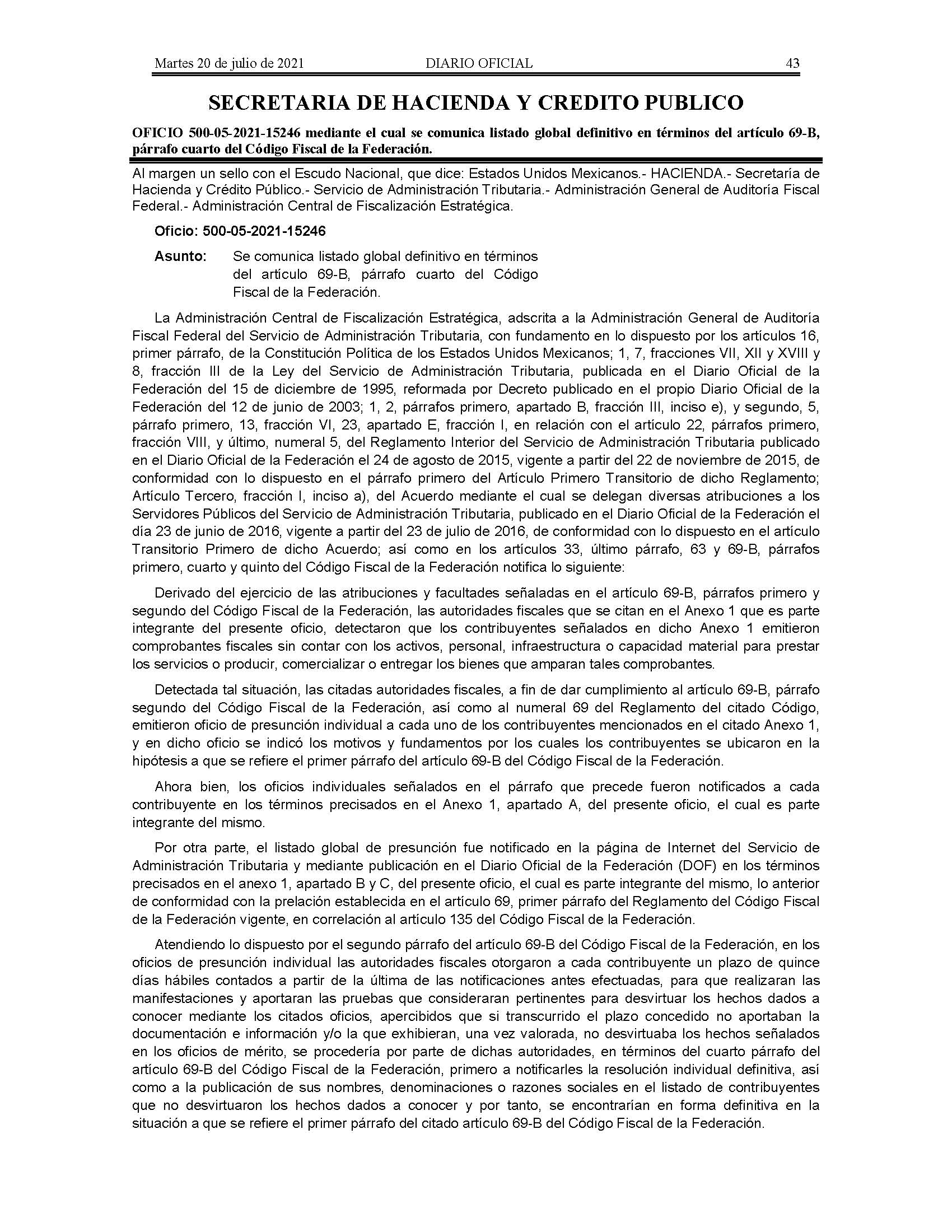 Martes 20 de julio de 2021 DIARIO OFICIAL 43

SECRETARIA DE HACIENDA Y CREDITO PUBLICO

OFICIO 500-05-2021-15246 mediante el cual se comunica listado global definitivo en términos del artículo 69-B, párrafo cuarto del Código Fiscal de la Federación.

Al margen un sello con el Escudo Nacional, que dice: Estados Unidos Mexicanos.- HACIENDA.- Secretaría de Hacienda y Crédito Público.- Servicio de Administración Tributaria.- Administración General de Auditoría Fiscal Federal.- Administración Central de Fiscalización Estratégica.

Oficio: 500-05-2021-15246

Asunto: Se comunica listado global definitivo en términos del artículo 69-B, párrafo cuarto del Código Fiscal de la Federación.

La Administración Central de Fiscalización Estratégica, adscrita a la Administración General de Auditoría Fiscal Federal del Servicio de Administración Tributaria, con fundamento en lo dispuesto por los artículos 16, primer párrafo, de la Constitución Política de los Estados Unidos Mexicanos; 1, 7, fracciones VII, XII y XVIII y 8, fracción III de la Ley del Servicio de Administración Tributaria, publicada en el Diario Oficial de la Federación del 15 de diciembre de 1995, reformada por Decreto publicado en el propio Diario Oficial de la Federación del 12 de junio de 2003; 1, 2, párrafos primero, apartado B, fracción III, inciso e), y segundo, 5, párrafo primero, 13, fracción VI, 23, apartado E, fracción I, en relación con el artículo 22, párrafos primero, fracción VIII, y último, numeral 5, del Reglamento Interior del Servicio de Administración Tributaria publicado en el Diario Oficial de la Federación el 24 de agosto de 2015, vigente a partir del 22 de noviembre de 2015, de conformidad con lo dispuesto en el párrafo primero del Artículo Primero Transitorio de dicho Reglamento; Artículo Tercero, fracción I, inciso a), del Acuerdo mediante el cual se delegan diversas atribuciones a los Servidores Públicos del Servicio de Administración Tributaria, publicado en el Diario Oficial de la Federación el día 23 de junio de 2016, vigente a partir del 23 de julio de 2016, de conformidad con lo dispuesto en el artículo Transitorio Primero de dicho Acuerdo; así como en los artículos 33, último párrafo, 63 y 69-B, párrafos primero, cuarto y quinto del Código Fiscal de la Federación notifica lo siguiente:

Derivado del ejercicio de las atribuciones y facultades señaladas en el artículo 69-B, párrafos primero y segundo del Código Fiscal de la Federación, las autoridades fiscales que se citan en el Anexo 1 que es parte integrante del presente oficio, detectaron que los contribuyentes señalados en dicho Anexo 1 emitieron comprobantes fiscales sin contar con los activos, personal, infraestructura o capacidad material para prestar los servicios o producir, comercializar o entregar los bienes que amparan tales comprobantes.

Detectada tal situación, las citadas autoridades fiscales, a fin de dar cumplimiento al artículo 69-B, párrafo segundo del Código Fiscal de la Federación, así como al numeral 69 del Reglamento del citado Código, emitieron oficio de presunción individual a cada uno de los contribuyentes mencionados en el citado Anexo 1, y en dicho oficio se indicó los motivos y fundamentos por los cuales los contribuyentes se ubicaron en la hipótesis a que se refiere el primer párrafo del artículo 69-B del Código Fiscal de la Federación.

Ahora bien, los oficios individuales señalados en el párrafo que precede fueron notificados a cada contribuyente en los términos precisados en el Anexo 1, apartado A, del presente oficio, el cual es parte integrante del mismo.

Por otra parte, el listado global de presunción fue notificado en la página de Internet del Servicio de Administración Tributaria y mediante publicación en el Diario Oficial de la Federación (DOF) en los términos precisados en el anexo 1, apartado B y C, del presente oficio, el cual es parte integrante del mismo, lo anterior de conformidad con la prelación establecida en el artículo 69, primer párrafo del Reglamento del Código Fiscal de la Federación vigente, en correlación al artículo 135 del Código Fiscal de la Federación.

Atendiendo lo dispuesto por el segundo párrafo del artículo 69-B del Código Fiscal de la Federación, en los oficios de presunción individual las autoridades fiscales otorgaron a cada contribuyente un plazo de quince días hábiles contados a partir de la última de las notificaciones antes efectuadas, para que realizaran las manifestaciones y aportaran las pruebas que consideraran pertinentes para desvirtuar los hechos dados a conocer mediante los citados oficios, apercibidos que si transcurrido el plazo concedido no aportaban la documentación e información y/o la que exhibieran, una vez valorada, no desvirtuaba los hechos señalados en los oficios de mérito, se procedería por parte de dichas autoridades, en términos del cuarto párrafo del artículo 69-B del Código Fiscal de la Federación, primero a notificarles la resolución individual definitiva, así como a la publicación de sus nombres, denominaciones o razones sociales en el listado de contribuyentes que no desvirtuaron los hechos dados a conocer y por tanto, se encontrarían en forma definitiva en la situación a que se refiere el primer párrafo del citado artículo 69-B del Código Fiscal de la Federación.